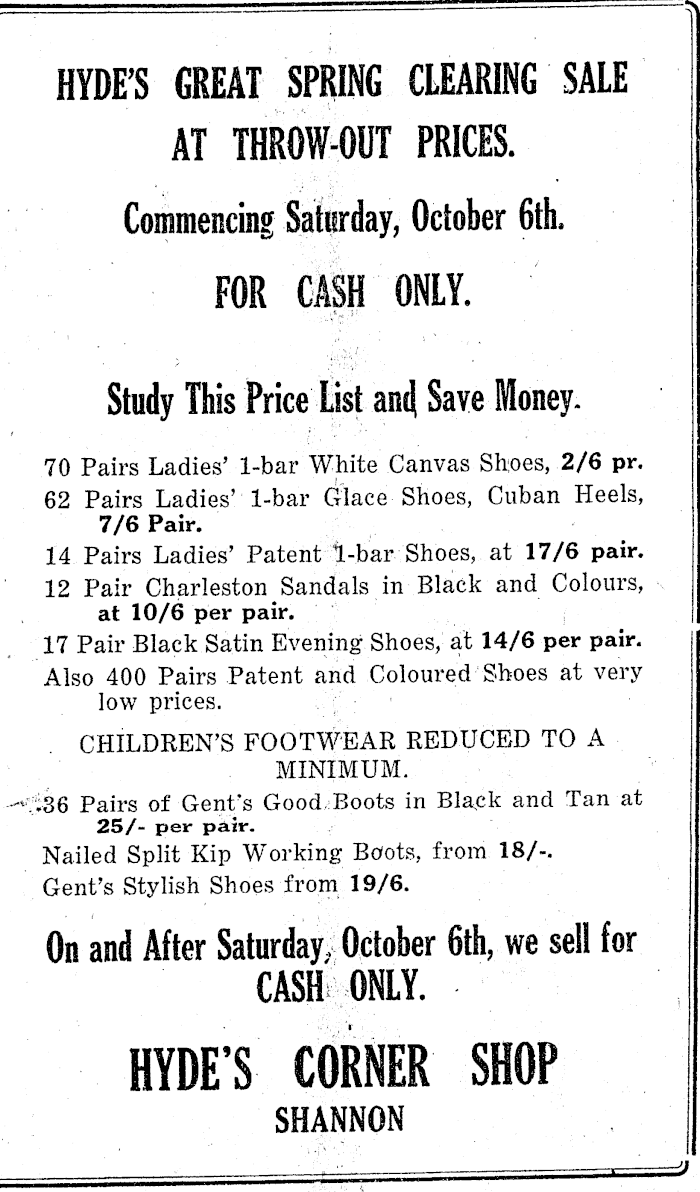 HYDE'S GREAT SPRING CLEARING SALE AT THROW-OUT PRICES.

Commencing Saturday, October 6th.

FOR CASH ONLY.

Study This Price List and Save Money.

70 Pairs Ladies' 1-bar White Canvas Shoes, 2/6 pr.

62 Pairs Ladies' 1-bar Glace Shoes, Cuban Heels, 7/6 Pair.

14 Pairs Ladies' Patent 1-bar Shoes, at 17/6 pair.

12 Pair Charleston Sandals in Black and Colours, at 10/6 per pair.

17 Pair Black Satin Evening Shoes, at 14/6 per pair.

Also 400 Pairs Patent and Coloured Shoes at very low prices.

CHILDREN'S FOOTWEAR REDUCED TO A MINIMUM.

36 Pairs of Gent's Good Boots in Black and Tan at 25/- per pair.

Nailed Split Kip Working Boots, from 18/-.

Gent's Stylish Shoes from 19/6.

On and After Saturday, October 6th, we sell for CASH ONLY.

HYDE'S CORNER SHOP

SHANNON